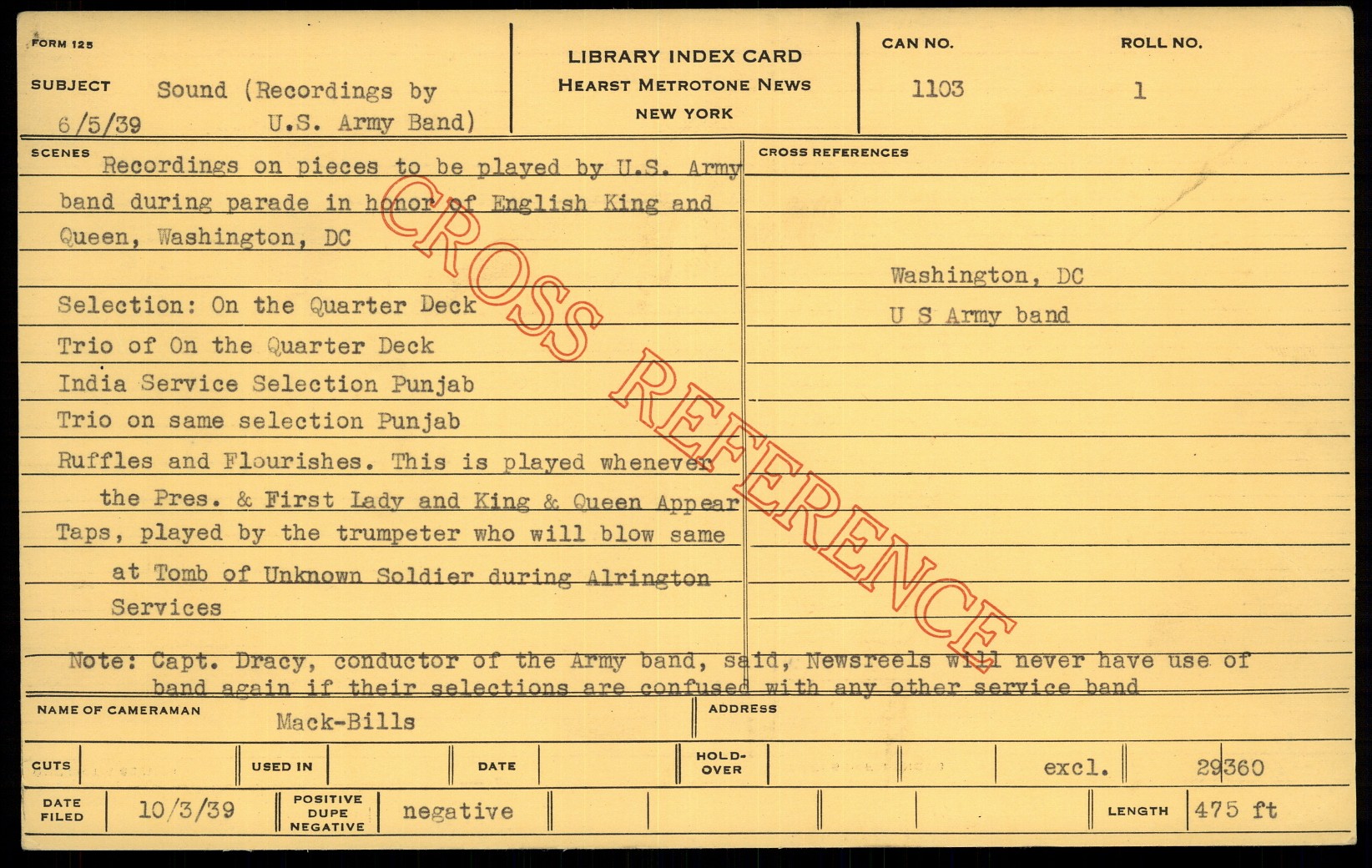 FORM 125

SUBJECT Sound (Recordings by U.S. Army Band)
6/5/39

LIBRARY INDEX CARD
HEARST METROTONE NEWS
NEW YORK

CAN NO.
1103

ROLL NO.
1

SCENES
Recordings on pieces to be played by U.S. Army band during parade in honor of English King and Queen, Washington, DC

Selection: On the Quarter Deck
Trio of On the Quarter Deck
India Service Selection Punjab
Trio on same selection Punjab
Ruffles and Flourishes. This is played whenever the Pres. & First Lady and King & Queen Appear
Taps, played by the trumpeter who will blow same at Tomb of Unknown Soldier during Alrington Services

CROSS REFERENCES
Washington, DC
U S Army band

Note: Capt. Dracy, conductor of the Army band, said, Newsreels will never have use of band again if their selections are confused with any other service band

NAME OF CAMERAMAN
Mack-Bills

ADDRESS

CUTS
USED IN
DATE
HOLD-OVER
excl.
29360

DATE FILED
10/3/39
POSITIVE DUPE NEGATIVE
negative
LENGTH
475 ft

CROSS REFERENCE